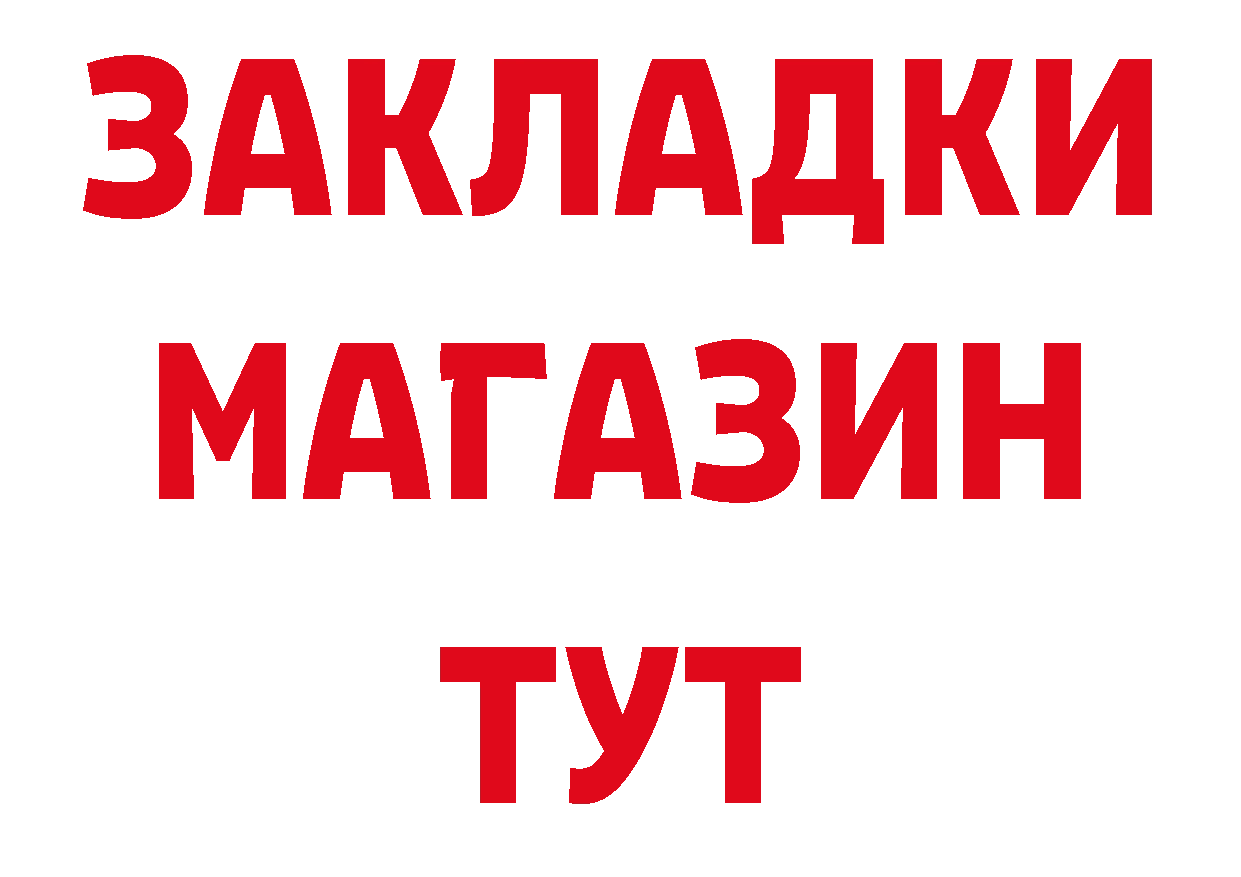 ЗАКЛАДКИ
МАГАЗИН
ТУТ